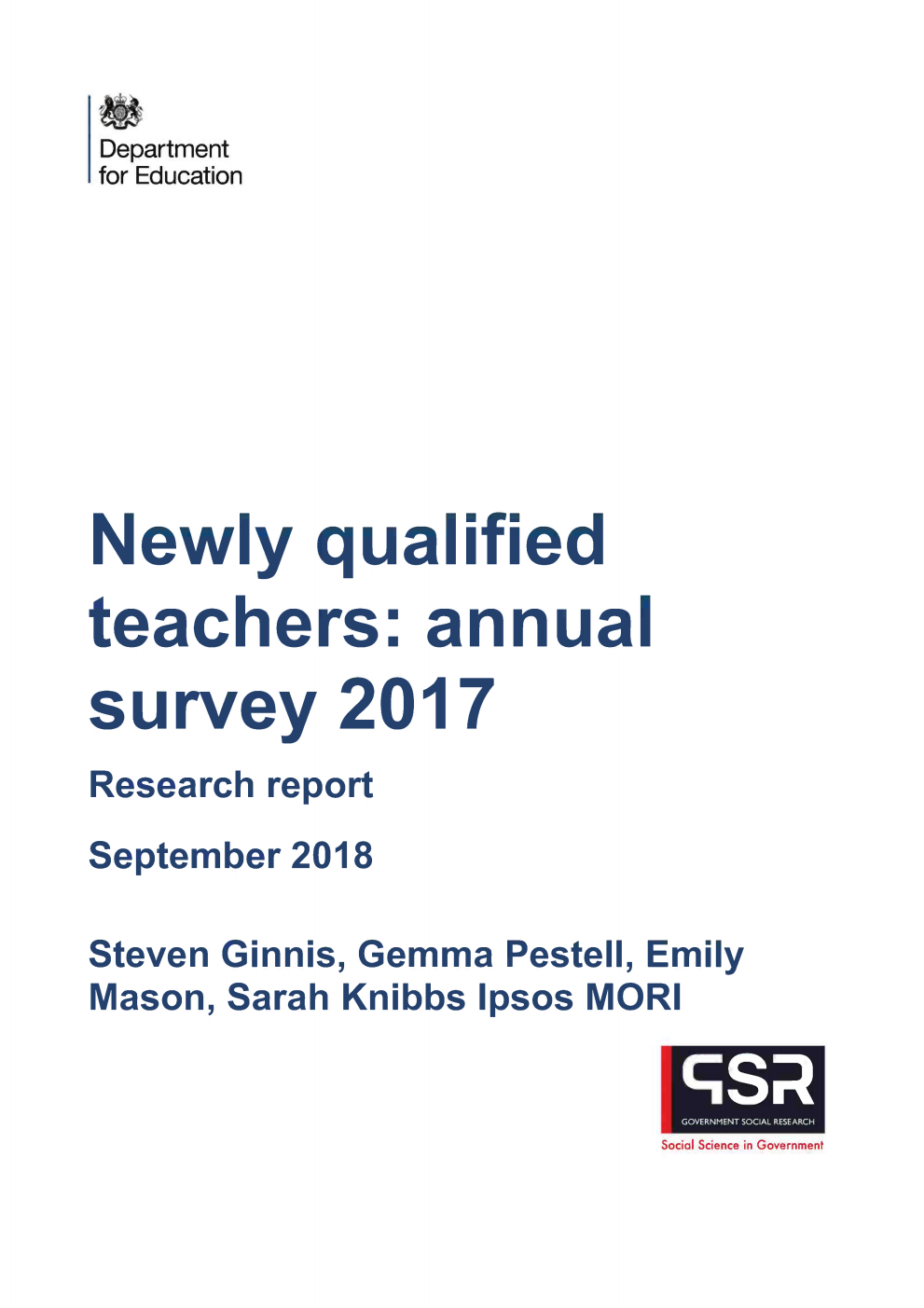 Department for Education

Newly qualified teachers: annual survey 2017

Research report

September 2018

Steven Ginnis, Gemma Pestell, Emily Mason, Sarah Knibbs Ipsos MORI

GSR
GOVERNMENT SOCIAL RESEARCH
Social Science in Government